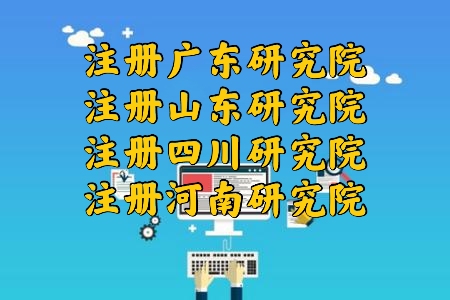 注册广东研究院
注册山东研究院
注册四川研究院
注册河南研究院